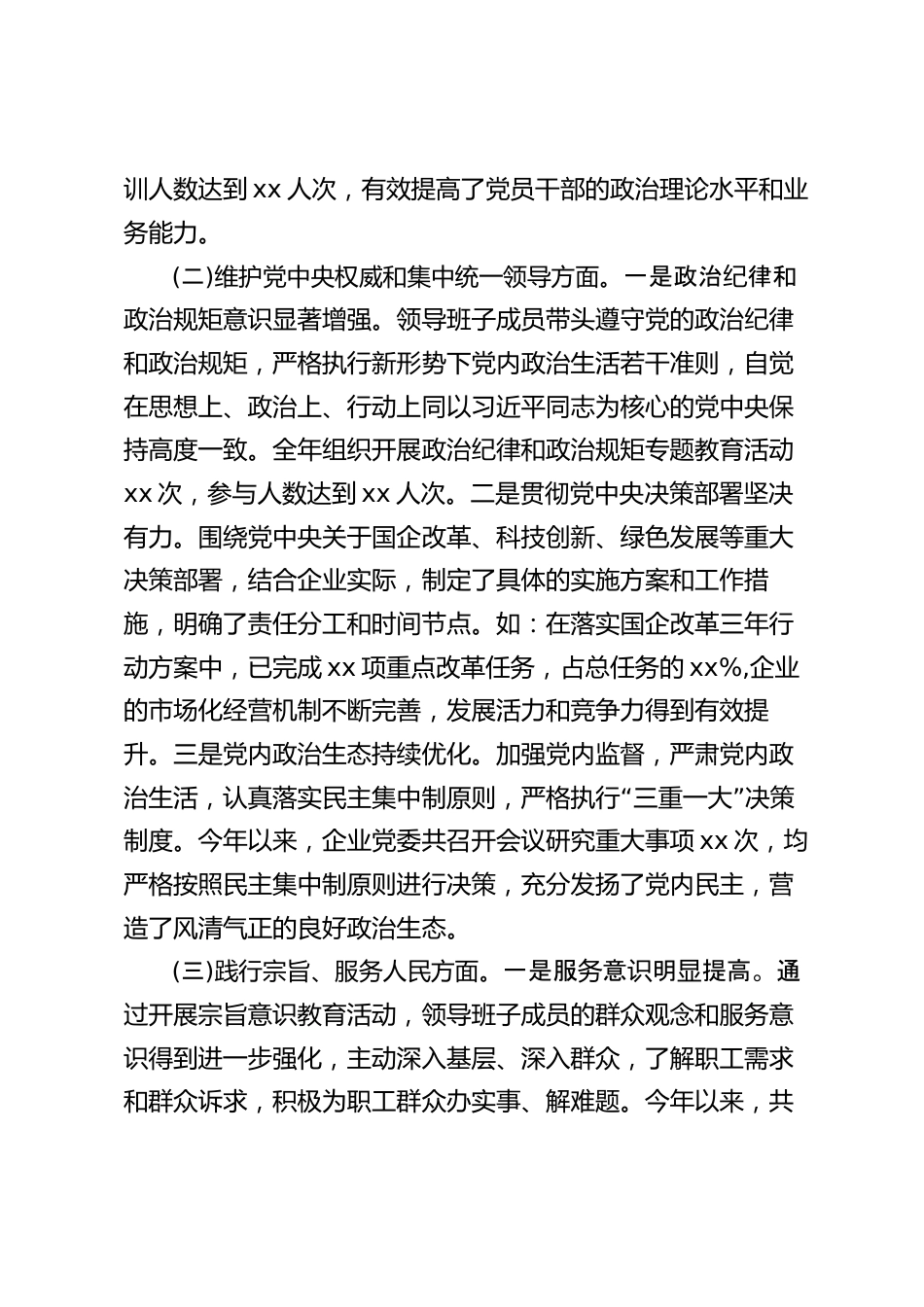 训人数达到 xx 人次，有效提高了党员干部的政治理论水平和业务能力。

(二)维护党中央权威和集中统一领导方面。一是政治纪律和政治规矩意识显著增强。领导班子成员带头遵守党的政治纪律和政治规矩，严格执行新形势下党内政治生活若干准则，自觉在思想上、政治上、行动上同以习近平同志为核心的党中央保持高度一致。全年组织开展政治纪律和政治规矩专题教育活动 xx 次，参与人数达到 xx 人次。二是贯彻党中央决策部署坚决有力。围绕党中央关于国企改革、科技创新、绿色发展等重大决策部署，结合企业实际，制定了具体的实施方案和工作措施，明确了责任分工和时间节点。如：在落实国企改革三年行动方案中，已完成 xx 项重点改革任务，占总任务的 xx%,企业的市场化经营机制不断完善，发展活力和竞争力得到有效提升。三是党内政治生态持续优化。加强党内监督，严肃党内政治生活，认真落实民主集中制原则，严格执行“三重一大”决策制度。今年以来，企业党委共召开会议研究重大事项 xx 次，均严格按照民主集中制原则进行决策，充分发扬了党内民主，营造了风清气正的良好政治生态。

(三)践行宗旨、服务人民方面。一是服务意识明显提高。通过开展宗旨意识教育活动，领导班子成员的群众观念和服务意识得到进一步强化，主动深入基层、深入群众，了解职工需求和群众诉求，积极为职工群众办实事、解难题。今年以来，共